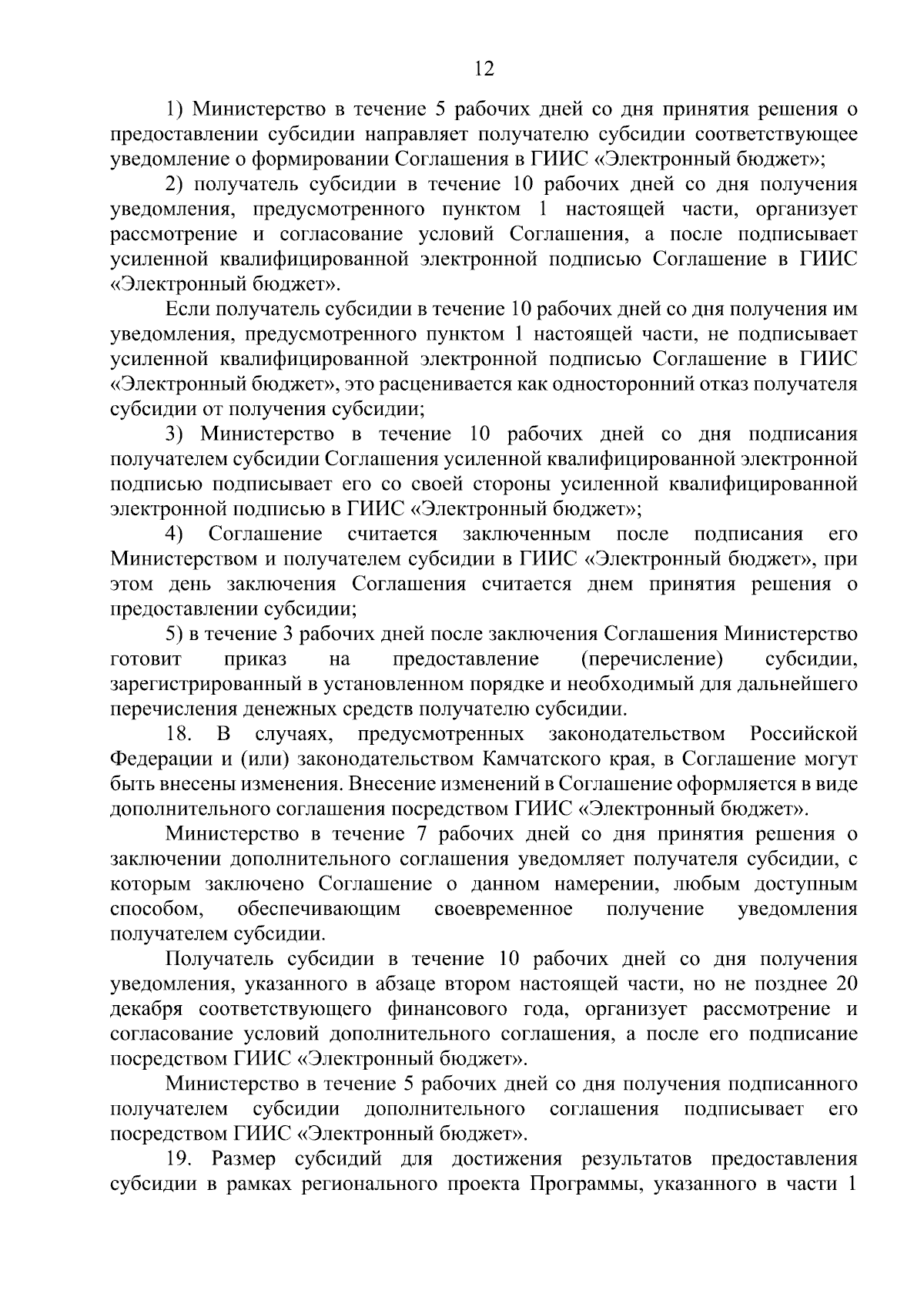 12

1) Министерство в течение 5 рабочих дней со дня принятия решения о предоставлении субсидии направляет получателю субсидии соответствующее уведомление о формировании Соглашения в ГИИС «Электронный бюджет»;

2) получатель субсидии в течение 10 рабочих дней со дня получения уведомления, предусмотренного пунктом 1 настоящей части, организует рассмотрение и согласование условий Соглашения, а после подписывает усиленной квалифицированной электронной подписью Соглашение в ГИИС «Электронный бюджет».

Если получатель субсидии в течение 10 рабочих дней со дня получения им уведомления, предусмотренного пунктом 1 настоящей части, не подписывает усиленной квалифицированной электронной подписью Соглашение в ГИИС «Электронный бюджет», это расценивается как односторонний отказ получателя субсидии от получения субсидии;

3) Министерство в течение 10 рабочих дней со дня подписания получателем субсидии Соглашения усиленной квалифицированной электронной подписью подписывает его со своей стороны усиленной квалифицированной электронной подписью в ГИИС «Электронный бюджет»;

4) Соглашение считается заключенным после подписания его Министерством и получателем субсидии в ГИИС «Электронный бюджет», при этом день заключения Соглашения считается днем принятия решения о предоставлении субсидии;

5) в течение 3 рабочих дней после заключения Соглашения Министерство готовит приказ на предоставление (перечисление) субсидии, зарегистрированный в установленном порядке и необходимый для дальнейшего перечисления денежных средств получателю субсидии.

18. В случаях, предусмотренных законодательством Российской Федерации и (или) законодательством Камчатского края, в Соглашение могут быть внесены изменения. Внесение изменений в Соглашение оформляется в виде дополнительного соглашения посредством ГИИС «Электронный бюджет».

Министерство в течение 7 рабочих дней со дня принятия решения о заключении дополнительного соглашения уведомляет получателя субсидии, с которым заключено Соглашение о данном намерении, любым доступным способом, обеспечивающим своевременное получение уведомления получателем субсидии.

Получатель субсидии в течение 10 рабочих дней со дня получения уведомления, указанного в абзаце втором настоящей части, но не позднее 20 декабря соответствующего финансового года, организует рассмотрение и согласование условий дополнительного соглашения, а после его подписание посредством ГИИС «Электронный бюджет».

Министерство в течение 5 рабочих дней со дня получения подписанного получателем субсидии дополнительного соглашения подписывает его посредством ГИИС «Электронный бюджет».

19. Размер субсидий для достижения результатов предоставления субсидии в рамках регионального проекта Программы, указанного в части 1